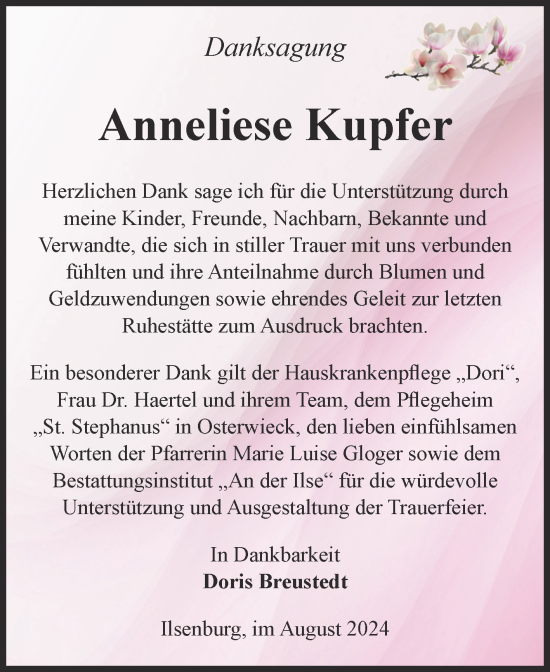 Danksagung

Anneliese Kupfer

Herzlichen Dank sage ich für die Unterstützung durch meine Kinder, Freunde, Nachbarn, Bekannte und Verwandte, die sich in stiller Trauer mit uns verbunden fühlten und ihre Anteilnahme durch Blumen und Geldzuwendungen sowie ehrendes Geleit zur letzten Ruhestätte zum Ausdruck brachten.

Ein besonderer Dank gilt der Hauskrankenpflege „Dori“, Frau Dr. Haertel und ihrem Team, dem Pflegeheim „St. Stephanus“ in Osterwieck, den lieben einfühlsamen Worten der Pfarrerin Marie Luise Gloger sowie dem Bestattungsinstitut „An der Ilse“ für die würdevolle Unterstützung und Ausgestaltung der Trauerfeier.

In Dankbarkeit
Doris Breustedt

Ilsenburg, im August 2024